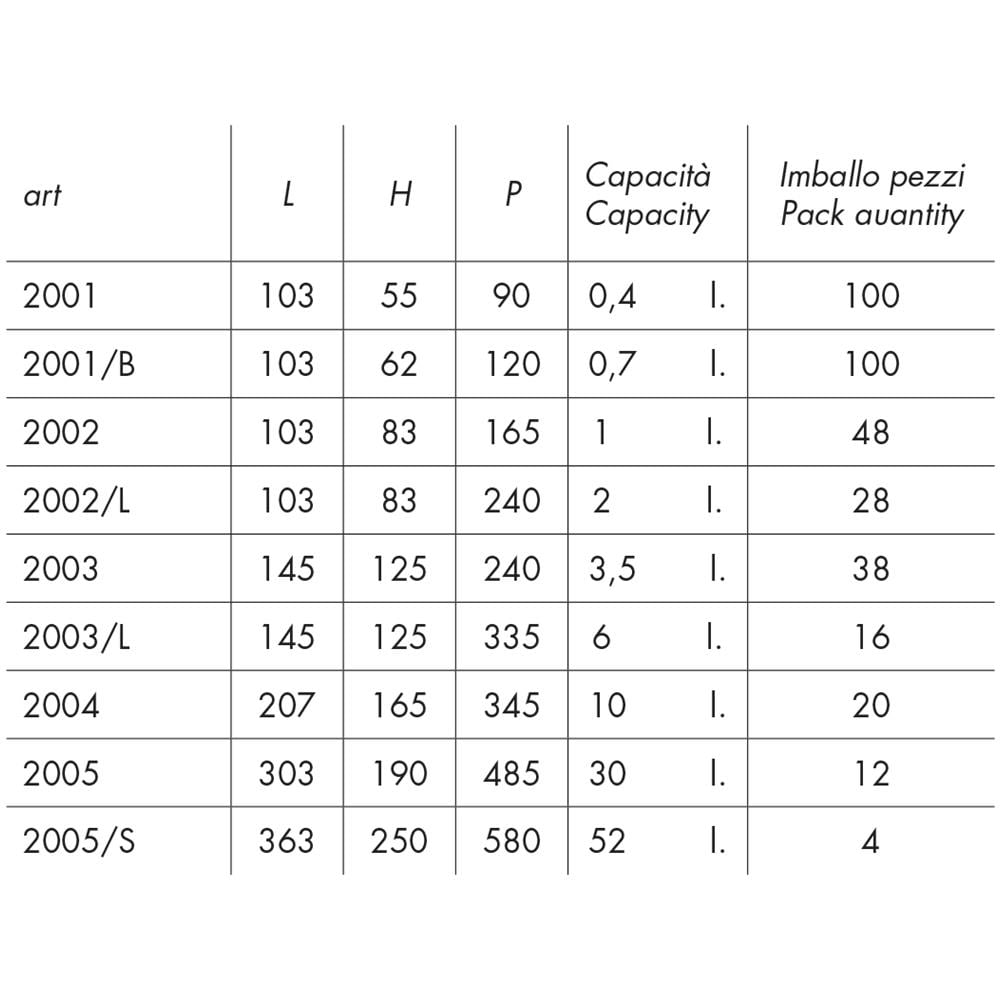 | art | L | H | P | Capacità Capacity | Imballo pezzi Pack auantity |
|---|---|---|---|---|---|
| 2001 | 103 | 55 | 90 | 0,4 l. | 100 |
| 2001/B | 103 | 62 | 120 | 0,7 l. | 100 |
| 2002 | 103 | 83 | 165 | 1 l. | 48 |
| 2002/L | 103 | 83 | 240 | 2 l. | 28 |
| 2003 | 145 | 125 | 240 | 3,5 l. | 38 |
| 2003/L | 145 | 125 | 335 | 6 l. | 16 |
| 2004 | 207 | 165 | 345 | 10 l. | 20 |
| 2005 | 303 | 190 | 485 | 30 l. | 12 |
| 2005/S | 363 | 250 | 580 | 52 l. | 4 |